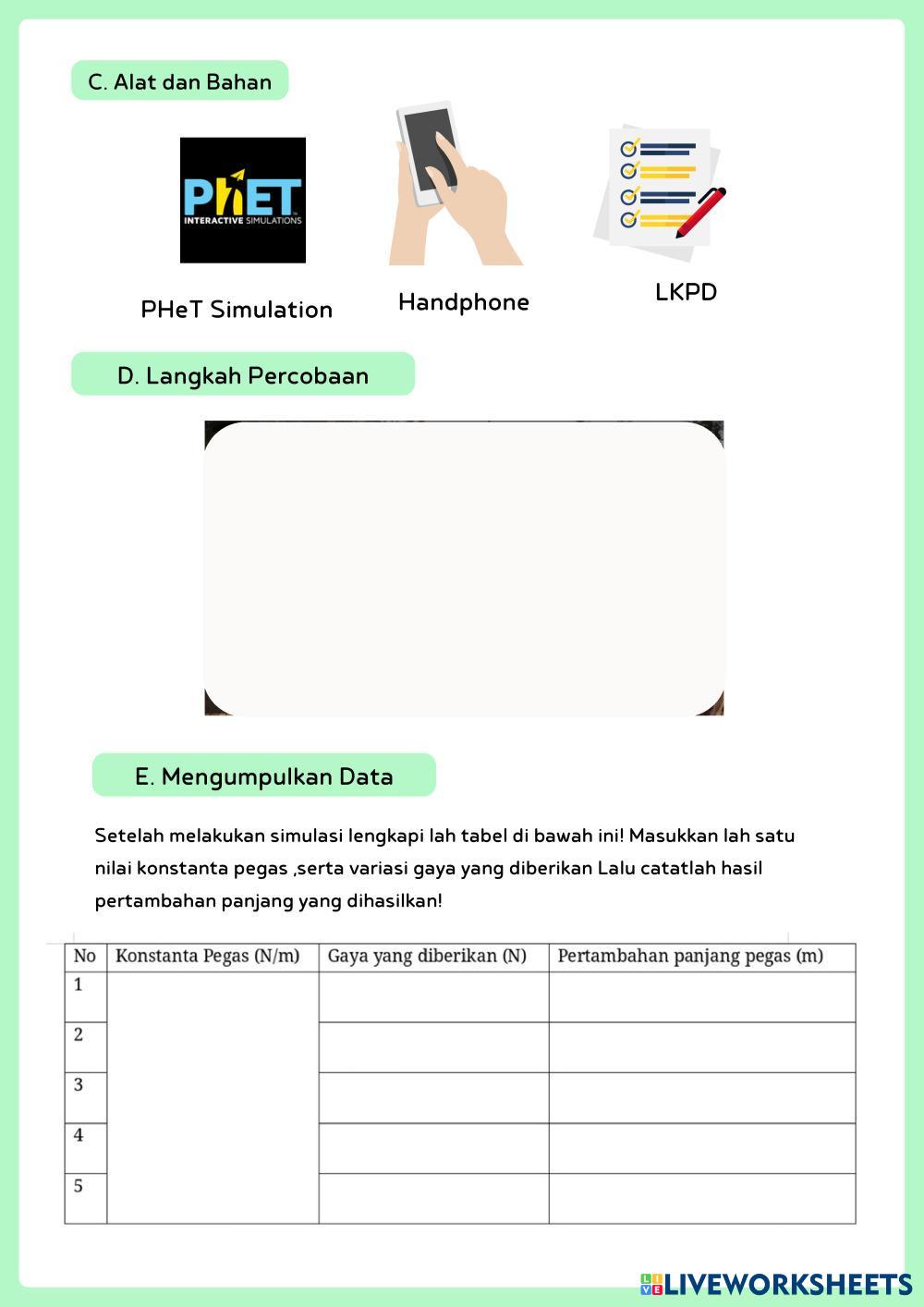 C. Alat dan Bahan

PhET INTERACTIVE SIMULATIONS

PHeT Simulation

Handphone

LKPD

D. Langkah Percobaan

E. Mengumpulkan Data

Setelah melakukan simulasi lengkapi lah tabel di bawah ini! Masukkan lah satu nilai konstanta pegas ,serta variasi gaya yang diberikan Lalu catatlah hasil pertambahan panjang yang dihasilkan!

| No | Konstanta Pegas (N/m) | Gaya yang diberikan (N) | Pertambahan panjang pegas (m) |
|---|---|---|---|
| 1 | | | |
| 2 | | | |
| 3 | | | |
| 4 | | | |
| 5 | | | |

LIVEWORKSHEETS